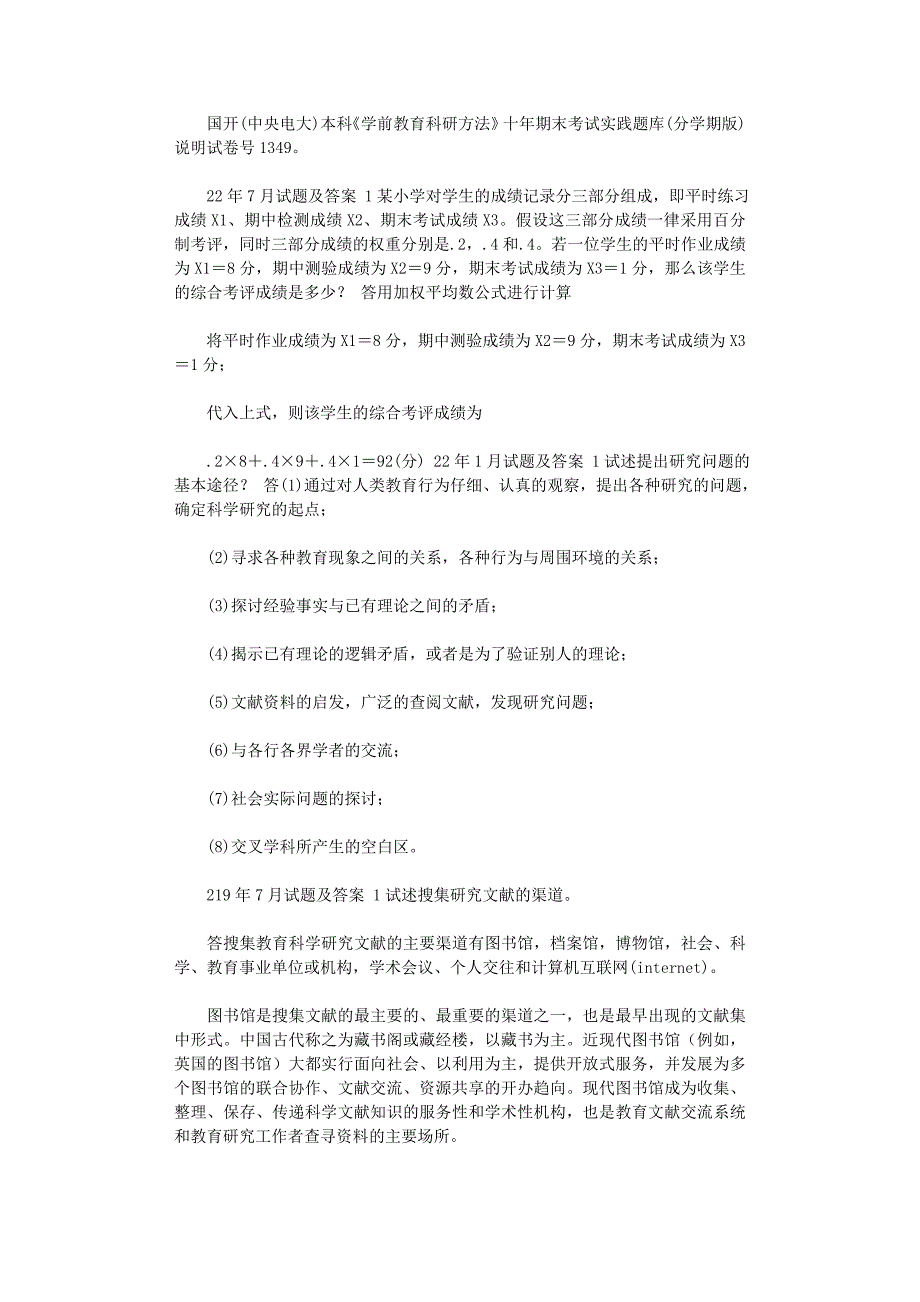 国开(中央电大)本科《学前教育科研方法》十年期末考试实践题库(分学期版)说明试卷号 1349。

22 年 7 月试题及答案 1 某小学对学生的成绩记录分三部分组成，即平时练习成绩 X1、期中检测成绩 X2、期末考试成绩 X3。假设这三部分成绩一律采用百分制考评，同时三部分成绩的权重分别是.2，.4 和.4。若一位学生的平时作业成绩为 X1＝8 分，期中测验成绩为 X2＝9 分，期末考试成绩为 X3＝1 分，那么该学生的综合考评成绩是多少？ 答用加权平均数公式进行计算

将平时作业成绩为 X1＝8 分，期中测验成绩为 X2＝9 分，期末考试成绩为 X3＝1 分；

代入上式，则该学生的综合考评成绩为

.2×8＋.4×9＋.4×1＝92(分) 22 年 1 月试题及答案 1 试述提出研究问题的基本途径？ 答(1)通过对人类教育行为仔细、认真的观察，提出各种研究的问题，确定科学研究的起点；

(2)寻求各种教育现象之间的关系，各种行为与周围环境的关系；

(3)探讨经验事实与已有理论之间的矛盾；

(4)揭示已有理论的逻辑矛盾，或者是为了验证别人的理论；

(5)文献资料的启发，广泛的查阅文献，发现研究问题；

(6)与各行各界学者的交流；

(7)社会实际问题的探讨；

(8)交叉学科所产生的空白区。

219 年 7 月试题及答案 1 试述搜集研究文献的渠道。

答搜集教育科学研究文献的主要渠道有图书馆，档案馆，博物馆，社会、科学、教育事业单位或机构，学术会议、个人交往和计算机互联网(internet)。

图书馆是搜集文献的最主要的、最重要的渠道之一，也是最早出现的文献集中形式。中国古代称之为藏书阁或藏经楼，以藏书为主。近现代图书馆（例如，英国的图书馆）大都实行面向社会、以利用为主，提供开放式服务，并发展为多个图书馆的联合协作、文献交流、资源共享的开办趋向。现代图书馆成为收集、整理、保存、传递科学文献知识的服务性和学术性机构，也是教育文献交流系统和教育研究工作者查寻资料的主要场所。